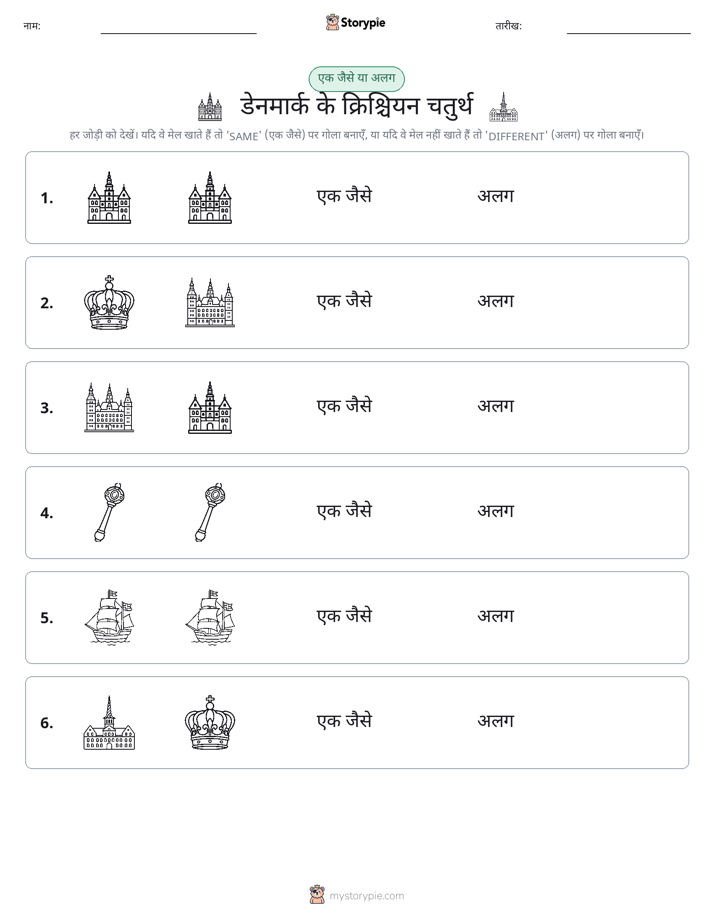 नाम: ____ Storypie तारीख: ____

एक जैसे या अलग

डेनमार्क के क्रिश्चियन चतुर्थ

हर जोड़ी को देखें। यदि वे मेल खाते हैं तो 'SAME' (एक जैसे) पर गोला बनाएँ, या यदि वे मेल नहीं खाते हैं तो 'DIFFERENT' (अलग) पर गोला बनाएँ।

1. एक जैसे अलग

2. एक जैसे अलग

3. एक जैसे अलग

4. एक जैसे अलग

5. एक जैसे अलग

6. एक जैसे अलग

mystorypie.com